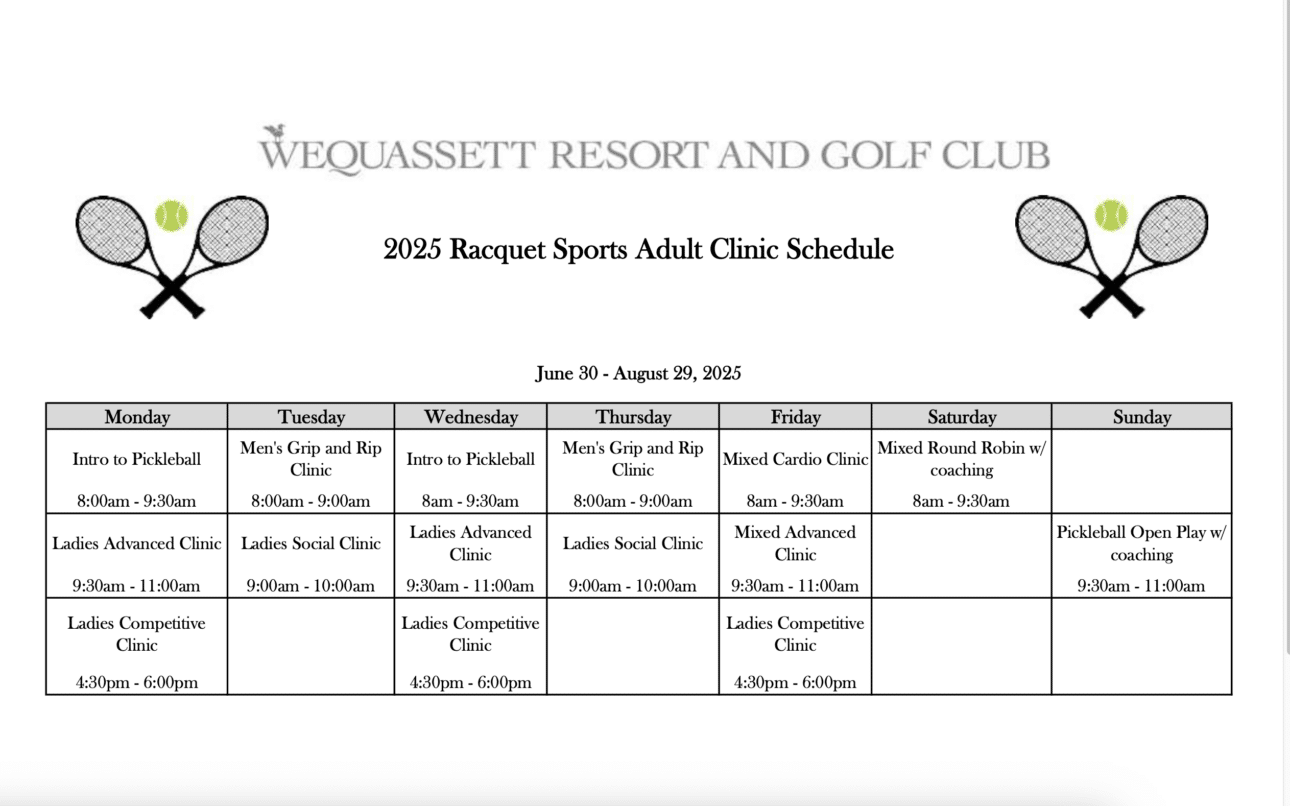 WEQUASSETT RESORT AND GOLF CLUB

2025 Racquet Sports Adult Clinic Schedule

June 30 - August 29, 2025

| Monday | Tuesday | Wednesday | Thursday | Friday | Saturday | Sunday |
|---|---|---|---|---|---|---|
| Intro to Pickleball 8:00am - 9:30am | Men's Grip and Rip Clinic 8:00am - 9:00am | Intro to Pickleball 8am - 9:30am | Men's Grip and Rip Clinic 8:00am - 9:00am | Mixed Cardio Clinic 8am - 9:30am | Mixed Round Robin w/ coaching 8am - 9:30am | |
| Ladies Advanced Clinic 9:30am - 11:00am | Ladies Social Clinic 9:00am - 10:00am | Ladies Advanced Clinic 9:30am - 11:00am | Ladies Social Clinic 9:00am - 10:00am | Mixed Advanced Clinic 9:30am - 11:00am | | Pickleball Open Play w/ coaching 9:30am - 11:00am |
| Ladies Competitive Clinic 4:30pm - 6:00pm | | Ladies Competitive Clinic 4:30pm - 6:00pm | | Ladies Competitive Clinic 4:30pm - 6:00pm | | |